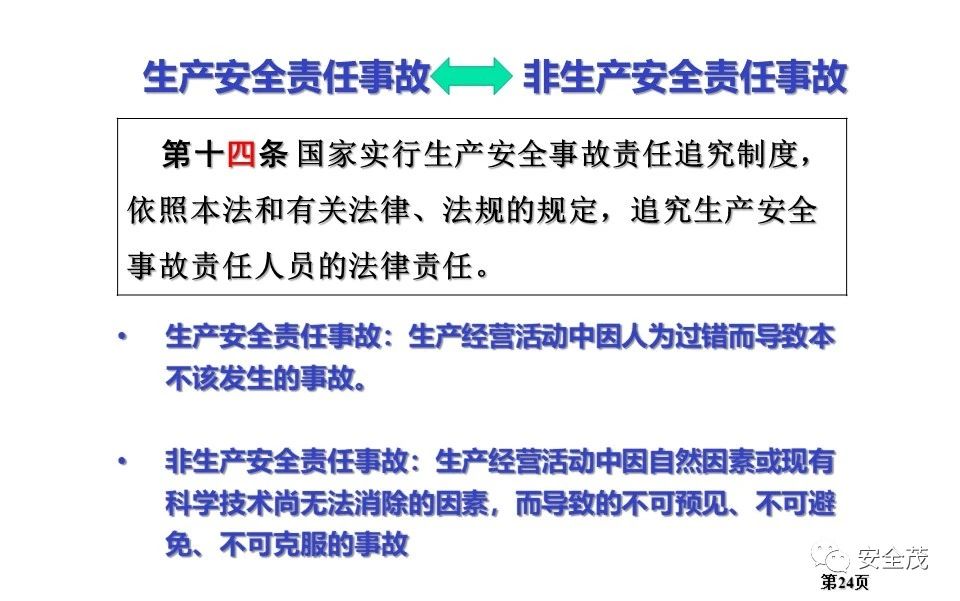 生产安全责任事故 非生产安全责任事故

第十四条 国家实行生产安全事故责任追究制度，依照本法和有关法律、法规的规定，追究生产安全事故责任人员的法律责任。

• 生产安全责任事故：生产经营活动中因人为过错而导致本不该发生的事故。

• 非生产安全责任事故：生产经营活动中因自然因素或现有科学技术尚无法消除的因素，而导致的不可预见、不可避免、不可克服的事故

第24页

安全茂